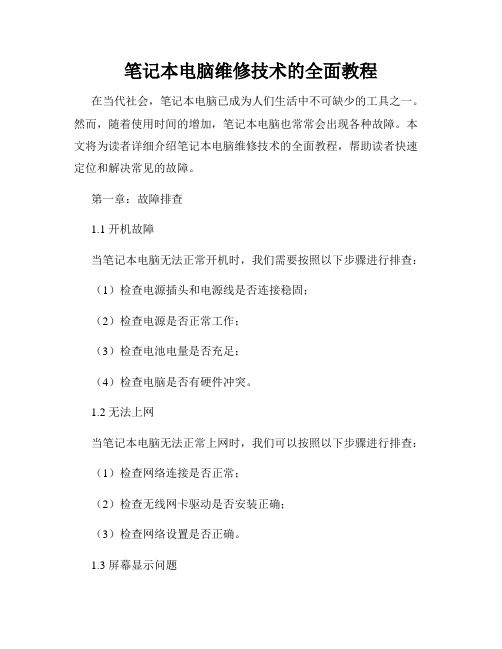 笔记本电脑维修技术的全面教程

在当代社会，笔记本电脑已成为人们生活中不可缺少的工具之一。然而，随着使用时间的增加，笔记本电脑也常常会出现各种故障。本文将为读者详细介绍笔记本电脑维修技术的全面教程，帮助读者快速定位和解决常见的故障。

第一章：故障排查

1.1 开机故障

当笔记本电脑无法正常开机时，我们需要按照以下步骤进行排查：

（1）检查电源插头和电源线是否连接稳固；

（2）检查电源是否正常工作；

（3）检查电池电量是否充足；

（4）检查电脑是否有硬件冲突。

1.2 无法上网

当笔记本电脑无法正常上网时，我们可以按照以下步骤进行排查：

（1）检查网络连接是否正常；

（2）检查无线网卡驱动是否安装正确；

（3）检查网络设置是否正确。

1.3 屏幕显示问题